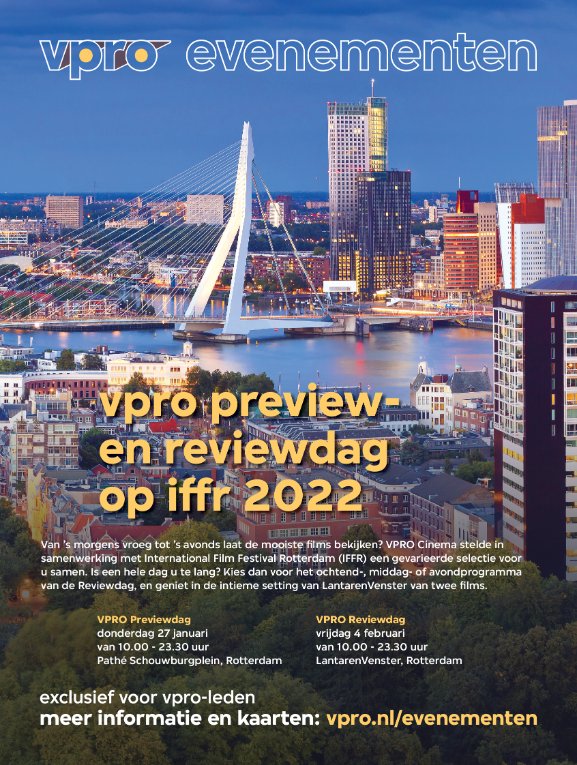 vpro evenementen

vpro preview- en reviewdag op iffr 2022

Van 's morgens vroeg tot 's avonds laat de mooiste films bekijken? VPRO Cinema stelde in samenwerking met International Film Festival Rotterdam (IFFR) een gevarieerde selectie voor u samen. Is een hele dag u te lang? Kies dan voor het ochtend-, middag- of avondprogramma van de Reviewdag, en geniet in de intieme setting van LantarenVenster van twee films.

VPRO Previewdag
donderdag 27 januari
van 10.00 - 23.30 uur
Pathé Schouwburgplein, Rotterdam

VPRO Reviewdag
vrijdag 4 februari
van 10.00 - 23.30 uur
LantarenVenster, Rotterdam

exclusief voor vpro-leden
meer informatie en kaarten: vpro.nl/evenementen